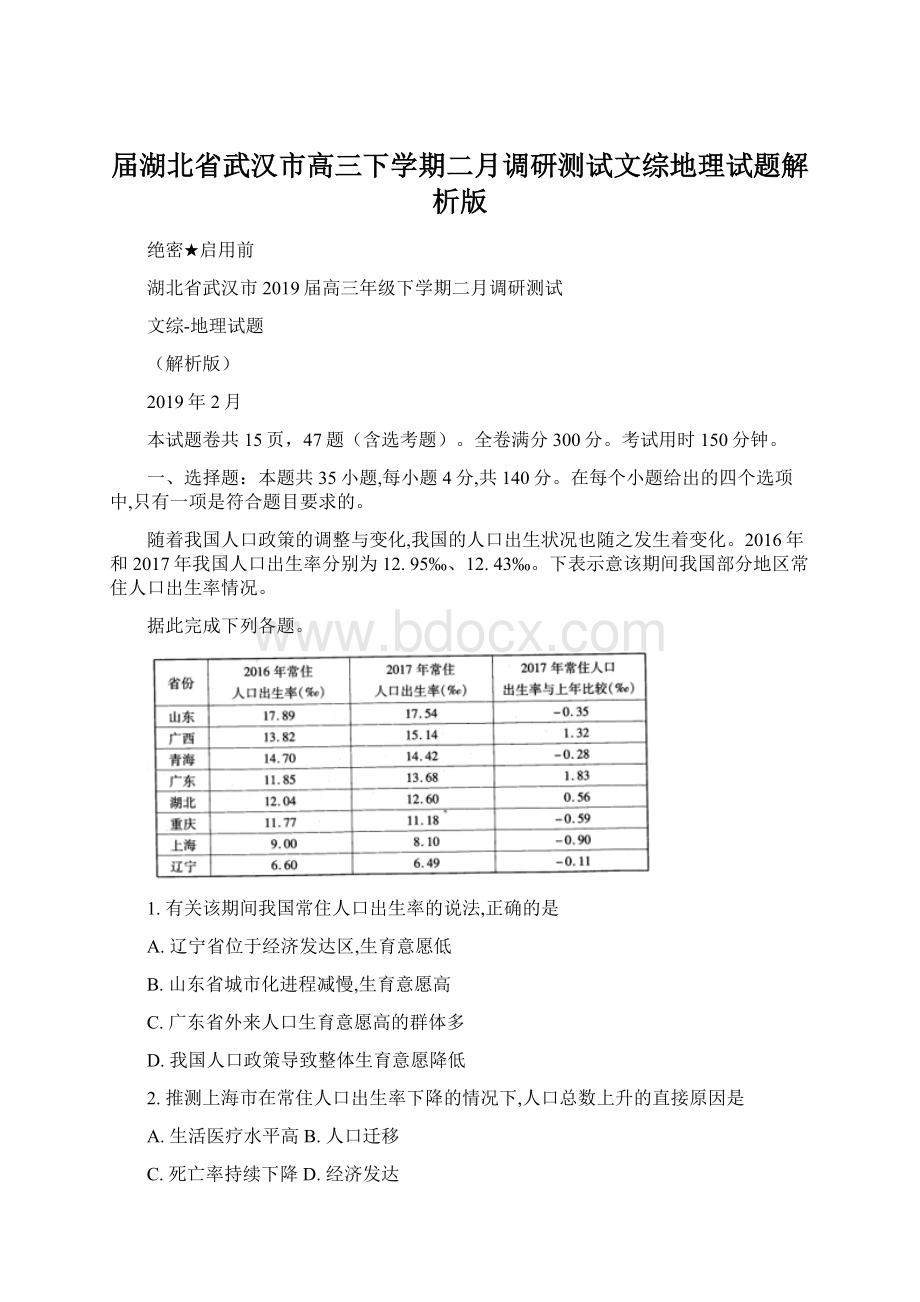 届湖北省武汉市高三下学期二月调研测试文综地理试题解析版

绝密★启用前

湖北省武汉市2019届高三年级下学期二月调研测试

文综-地理试题

（解析版）

2019年2月

本试题卷共15页，47题（含选考题）。全卷满分300分。考试用时150分钟。

一、选择题：本题共35小题,每小题4分,共140分。在每个小题给出的四个选项中,只有一项是符合题目要求的。

随着我国人口政策的调整与变化,我国的人口出生状况也随之发生着变化。2016年和2017年我国人口出生率分别为12. 95‰、12. 43‰。下表示意该期间我国部分地区常住人口出生率情况。

据此完成下列各题。

www.bdocx.com

| 省份 | 2016年常住人口出生率(‰) | 2017年常住人口出生率(‰) | 2017年常住人口出生率与上年比较(‰) |
|---|---|---|---|
| 山东 | 17.89 | 17.54 | -0.35 |
| 广西 | 13.82 | 15.14 | 1.32 |
| 青海 | 14.70 | 14.42 | -0.28 |
| 广东 | 11.85 | 13.68 | 1.83 |
| 湖北 | 12.04 | 12.60 | 0.56 |
| 重庆 | 11.77 | 11.18 | -0.59 |
| 上海 | 9.00 | 8.10 | -0.90 |
| 辽宁 | 6.60 | 6.49 | -0.11 |

1. 有关该期间我国常住人口出生率的说法,正确的是

A. 辽宁省位于经济发达区,生育意愿低

B. 山东省城市化进程减慢,生育意愿高

C. 广东省外来人口生育意愿高的群体多

D. 我国人口政策导致整体生育意愿降低

2. 推测上海市在常住人口出生率下降的情况下,人口总数上升的直接原因是

A. 生活医疗水平高 B. 人口迁移

C. 死亡率持续下降 D. 经济发达